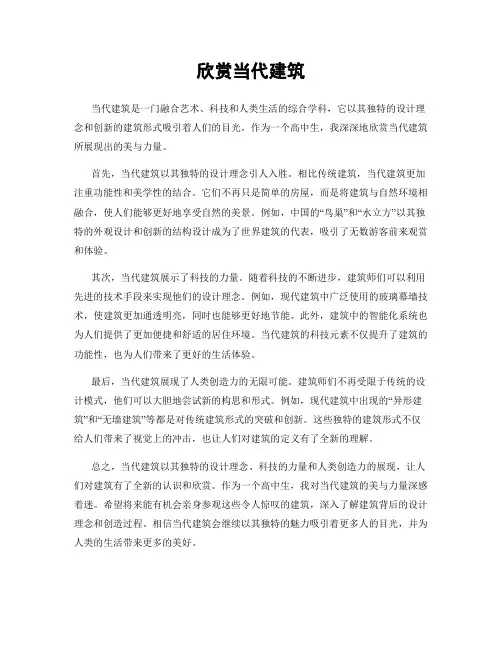 欣赏当代建筑

当代建筑是一门融合艺术、科技和人类生活的综合学科，它以其独特的设计理念和创新的建筑形式吸引着人们的目光。作为一个高中生，我深深地欣赏当代建筑所展现出的美与力量。

首先，当代建筑以其独特的设计理念引人入胜。相比传统建筑，当代建筑更加注重功能性和美学性的结合。它们不再只是简单的房屋，而是将建筑与自然环境相融合，使人们能够更好地享受自然的美景。例如，中国的“鸟巢”和“水立方”以其独特的外观设计和创新的结构设计成为了世界建筑的代表，吸引了无数游客前来观赏和体验。

其次，当代建筑展示了科技的力量。随着科技的不断进步，建筑师们可以利用先进的技术手段来实现他们的设计理念。例如，现代建筑中广泛使用的玻璃幕墙技术，使建筑更加通透明亮，同时也能够更好地节能。此外，建筑中的智能化系统也为人们提供了更加便捷和舒适的居住环境。当代建筑的科技元素不仅提升了建筑的功能性，也为人们带来了更好的生活体验。

最后，当代建筑展现了人类创造力的无限可能。建筑师们不再受限于传统的设计模式，他们可以大胆地尝试新的构思和形式。例如，现代建筑中出现的“异形建筑”和“无墙建筑”等都是对传统建筑形式的突破和创新。这些独特的建筑形式不仅给人们带来了视觉上的冲击，也让人们对建筑的定义有了全新的理解。

总之，当代建筑以其独特的设计理念、科技的力量和人类创造力的展现，让人们对建筑有了全新的认识和欣赏。作为一个高中生，我对当代建筑的美与力量深感着迷。希望将来能有机会亲身参观这些令人惊叹的建筑，深入了解建筑背后的设计理念和创造过程。相信当代建筑会继续以其独特的魅力吸引着更多人的目光，并为人类的生活带来更多的美好。